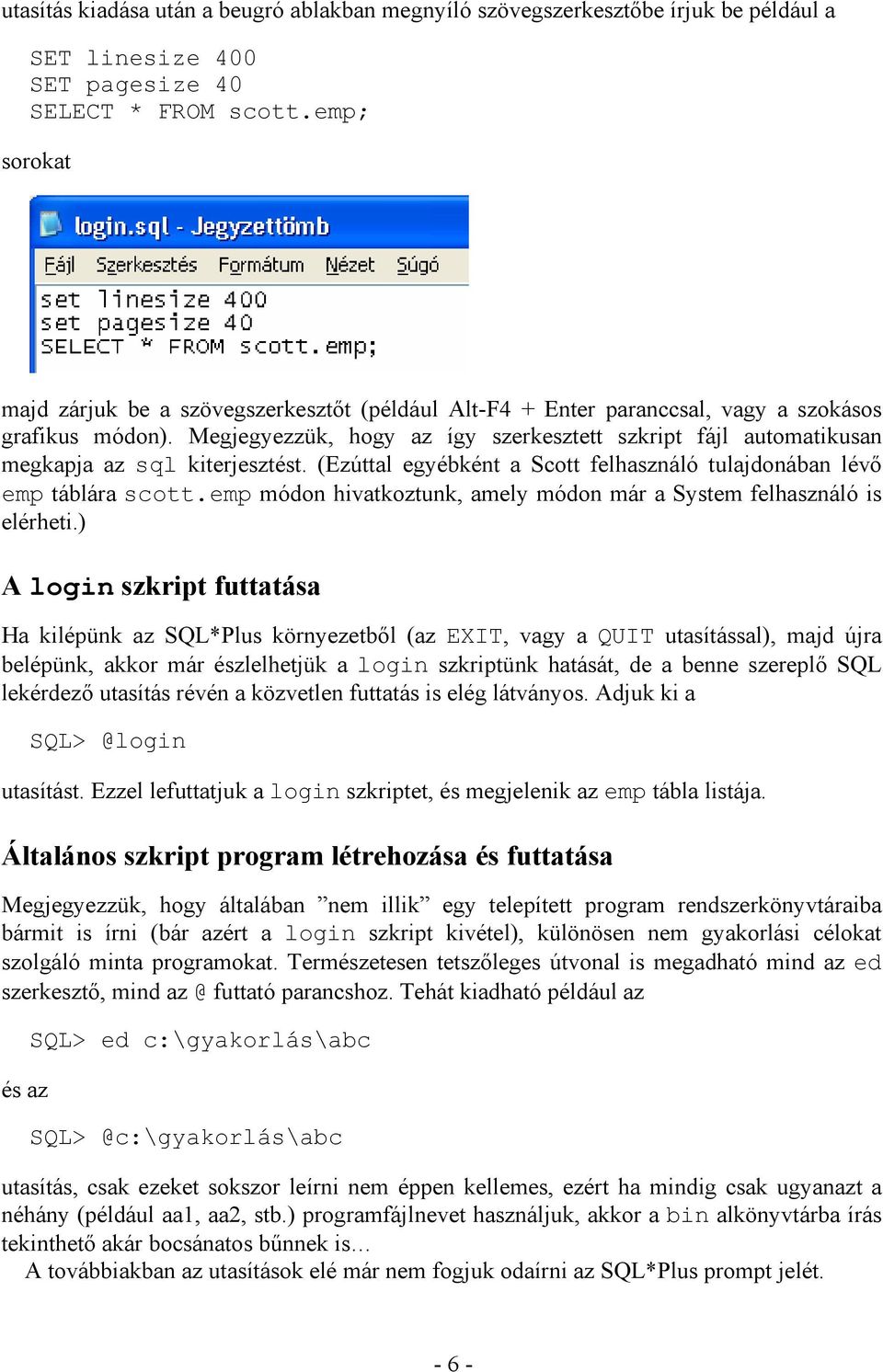 utasítás kiadása után a beugró ablakban megnyíló szövegszerkesztőbe írjuk be például a

SET linesize 400
SET pagesize 40
SELECT * FROM scott.emp;

sorokat

login.sql - Jegyzettömb

Fájl Szerkesztés Formátum Nézet Súgó

set linesize 400
set pagesize 40
SELECT * FROM scott.emp;

majd zárjuk be a szövegszerkesztőt (például Alt-F4 + Enter paranccsal, vagy a szokásos grafikus módon). Megjegyezzük, hogy az így szerkesztett szkript fájl automatikusan megkapja az sql kiterjesztést. (Ezúttal egyébként a Scott felhasználó tulajdonában lévő emp táblára scott.emp módon hivatkoztunk, amely módon már a System felhasználó is elérheti.)

A login szkript futtatása

Ha kilépünk az SQL*Plus környezetből (az EXIT, vagy a QUIT utasítással), majd újra belépünk, akkor már észlelhetjük a login szkriptünk hatását, de a benne szereplő SQL lekérdező utasítás révén a közvetlen futtatás is elég látványos. Adjuk ki a

SQL> @login

utasítást. Ezzel lefuttatjuk a login szkriptet, és megjelenik az emp tábla listája.

Általános szkript program létrehozása és futtatása

Megjegyezzük, hogy általában ”nem illik” egy telepített program rendszerkönyvtáraiba bármit is írni (bár azért a login szkript kivétel), különösen nem gyakorlási célokat szolgáló minta programokat. Természetesen tetszőleges útvonal is megadható mind az ed szerkesztő, mind az @ futtató parancshoz. Tehát kiadható például az

SQL> ed c:\gyakorlás\abc

és az

SQL> @c:\gyakorlás\abc

utasítás, csak ezeket sokszor leírni nem éppen kellemes, ezért ha mindig csak ugyanazt a néhány (például aa1, aa2, stb.) programfájlnevet használjuk, akkor a bin alkönyvtárba írás tekinthető akár bocsánatos bűnnek is…

A továbbiakban az utasítások elé már nem fogjuk odaírni az SQL*Plus prompt jelét.

- 6 -